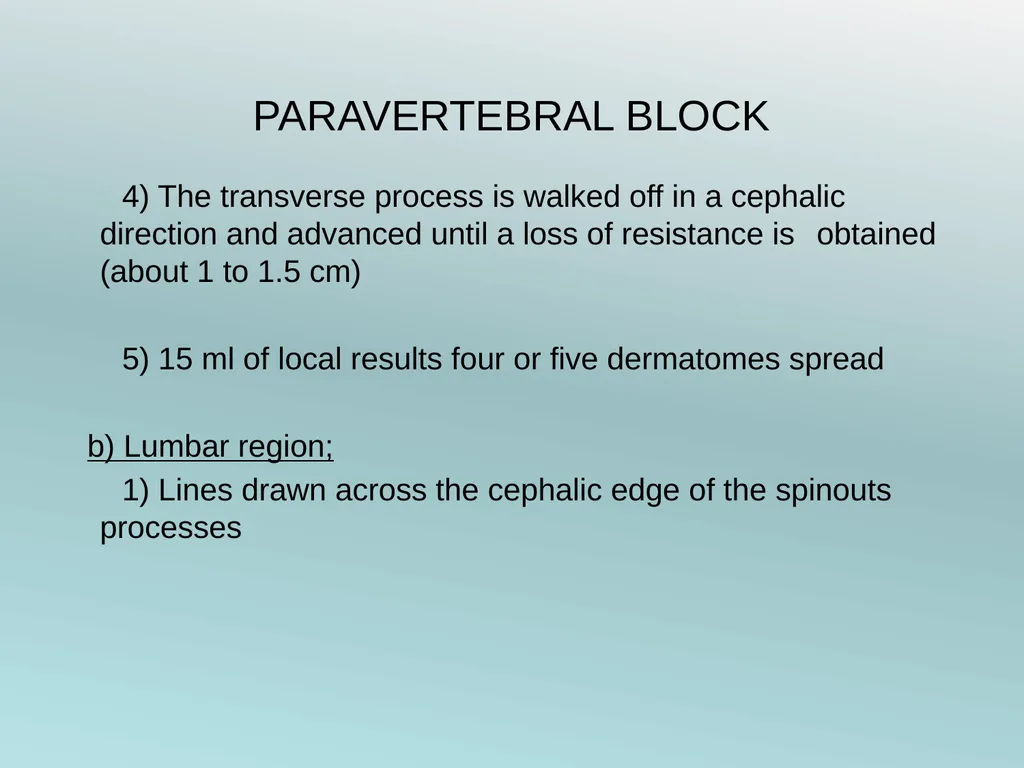 PARAVERTEBRAL BLOCK

4) The transverse process is walked off in a cephalic direction and advanced until a loss of resistance is obtained (about 1 to 1.5 cm)

5) 15 ml of local results four or five dermatomes spread

b) Lumbar region;

1) Lines drawn across the cephalic edge of the spinouts processes